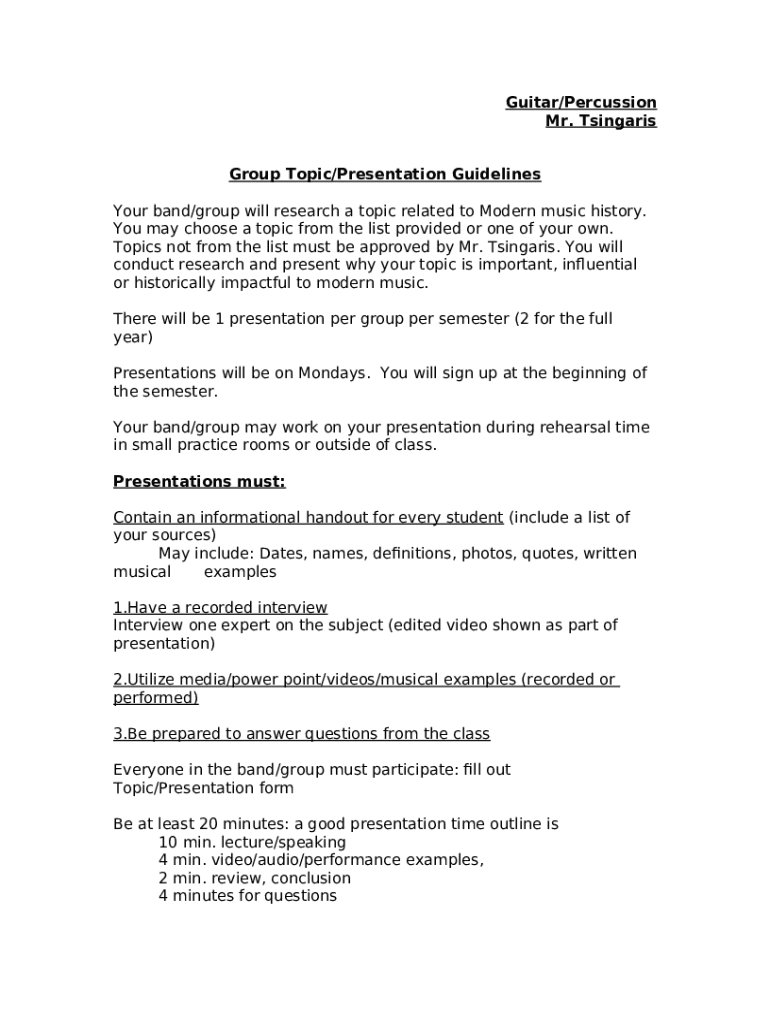 Guitar/Percussion
Mr. Tsingaris

Group Topic/Presentation Guidelines

Your band/group will research a topic related to Modern music history. You may choose a topic from the list provided or one of your own. Topics not from the list must be approved by Mr. Tsingaris. You will conduct research and present why your topic is important, influential or historically impactful to modern music.

There will be 1 presentation per group per semester (2 for the full year)

Presentations will be on Mondays. You will sign up at the beginning of the semester.

Your band/group may work on your presentation during rehearsal time in small practice rooms or outside of class.

Presentations must:

Contain an informational handout for every student (include a list of your sources)
May include: Dates, names, definitions, photos, quotes, written musical examples

1.Have a recorded interview
Interview one expert on the subject (edited video shown as part of presentation)

2.Utilize media/power point/videos/musical examples (recorded or performed)

3.Be prepared to answer questions from the class

Everyone in the band/group must participate: fill out Topic/Presentation form

Be at least 20 minutes: a good presentation time outline is
10 min. lecture/speaking
4 min. video/audio/performance examples,
2 min. review, conclusion
4 minutes for questions